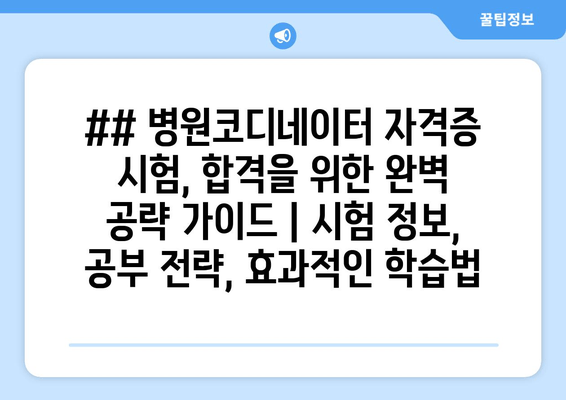 꿀팁정보

## 병원코디네이터 자격증 시험, 합격을 위한 완벽 공략 가이드 | 시험 정보, 공부 전략, 효과적인 학습법